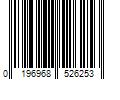 0 196968 526253